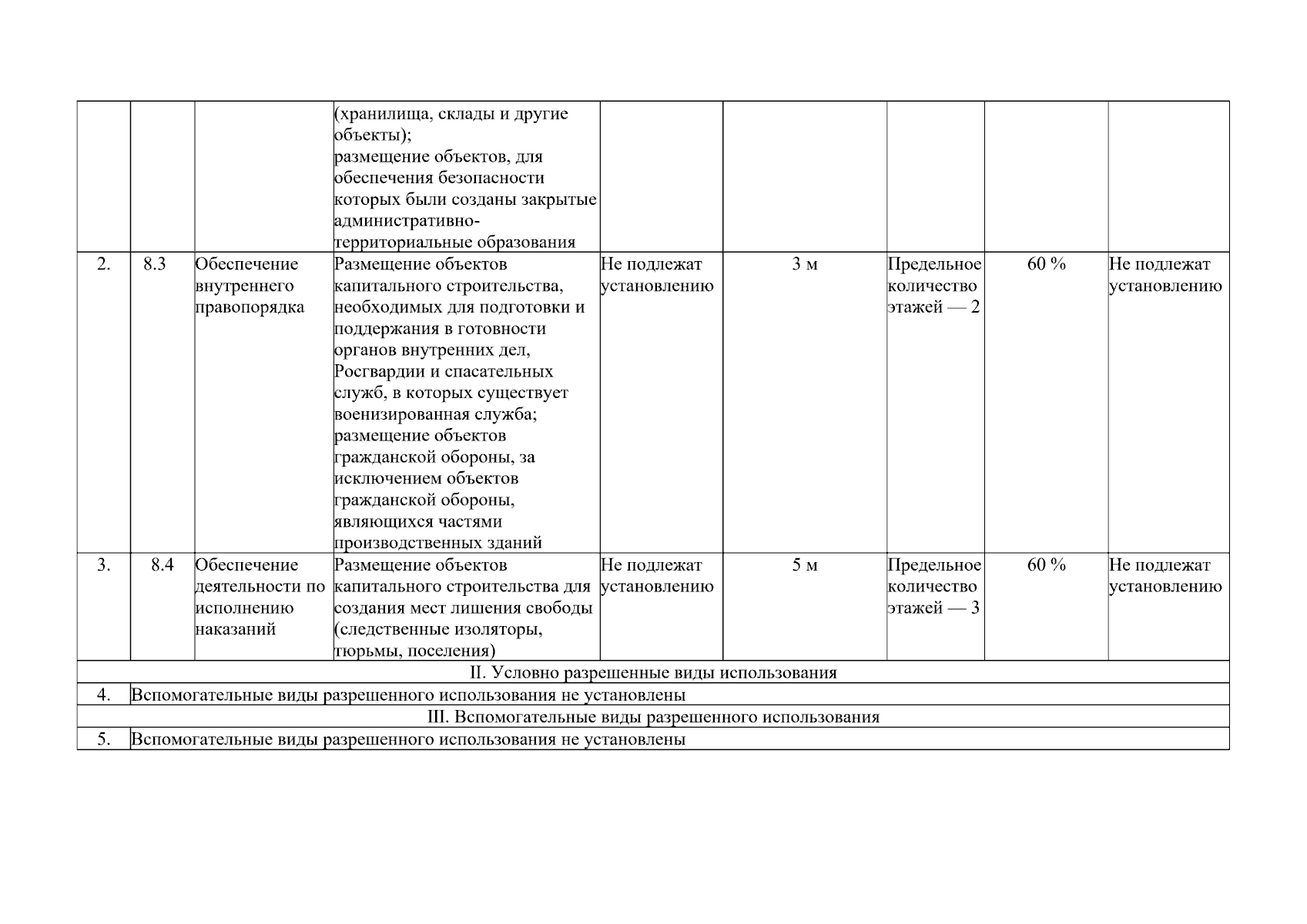 |  |  |  | (хранилища, склады и другие объекты); размещение объектов, для обеспечения безопасности которых были созданы закрытые административно-территориальные образования |  |  |  |  |  |
|---|---|---|---|---|---|---|---|---|
| 2. | 8.3 | Обеспечение внутреннего правопорядка | Размещение объектов капитального строительства, необходимых для подготовки и поддержания в готовности органов внутренних дел, Росгвардии и спасательных служб, в которых существует военизированная служба; размещение объектов гражданской обороны, за исключением объектов гражданской обороны, являющихся частями производственных зданий | Не подлежат установлению | 3 м | Предельное количество этажей — 2 | 60 % | Не подлежат установлению |
| 3. | 8.4 | Обеспечение деятельности по исполнению наказаний | Размещение объектов капитального строительства для создания мест лишения свободы (следственные изоляторы, тюрьмы, поселения) | Не подлежат установлению | 5 м | Предельное количество этажей — 3 | 60 % | Не подлежат установлению |
| II. Условно разрешенные виды использования |  |  |  |  |  |  |  |  |
| 4. | Вспомогательные виды разрешенного использования не установлены |  |  |  |  |  |  |  |
| III. Вспомогательные виды разрешенного использования |  |  |  |  |  |  |  |  |
| 5. | Вспомогательные виды разрешенного использования не установлены |  |  |  |  |  |  |  |